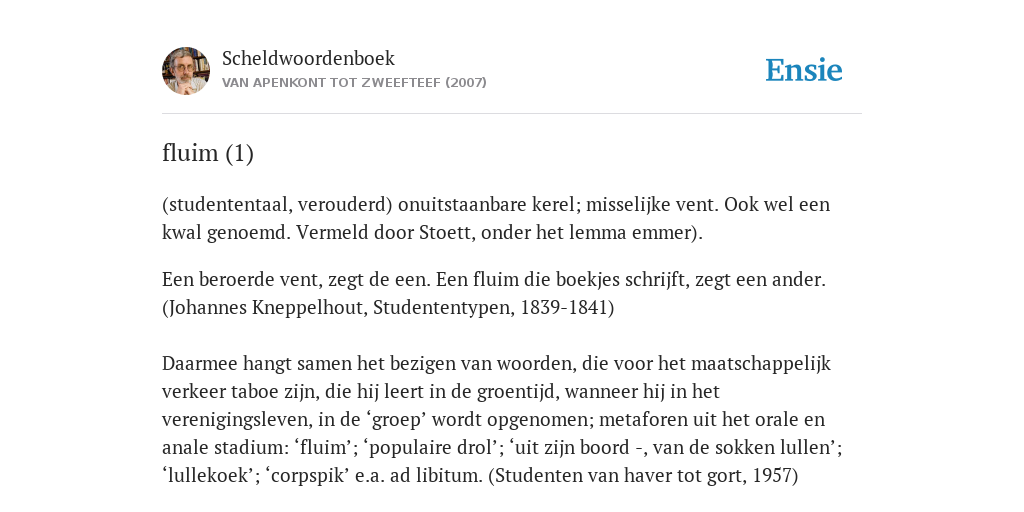 Scheldwoordenboek
VAN APENKONT TOT ZWEEFTEEF (2007)

Ensie

fluim (1)

(studententaal, verouderd) onuitstaanbare kerel; misselijke vent. Ook wel een kwal genoemd. Vermeld door Stoett, onder het lemma emmer).

Een beroerde vent, zegt de een. Een fluim die boekjes schrijft, zegt een ander. (Johannes Kneppelhout, Studententypen, 1839-1841)

Daarmee hangt samen het bezigen van woorden, die voor het maatschappelijk verkeer taboe zijn, die hij leert in de groentijd, wanneer hij in het verenigingsleven, in de ‘groep’ wordt opgenomen; metaforen uit het orale en anale stadium: ‘fluim’; ‘populaire drol’; ‘uit zijn boord -, van de sokken lullen’; ‘lullekoek’; ‘corpspik’ e.a. ad libitum. (Studenten van haver tot gort, 1957)